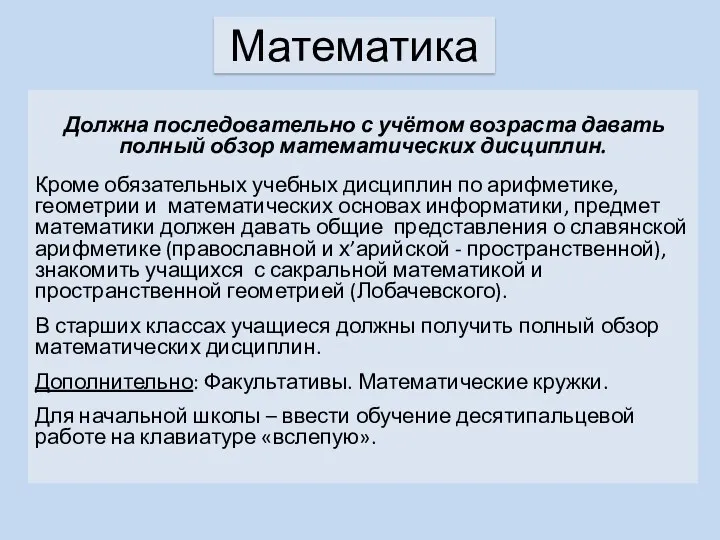 Математика

Должна последовательно с учётом возраста давать полный обзор математических дисциплин.

Кроме обязательных учебных дисциплин по арифметике, геометрии и математических основах информатики, предмет математики должен давать общие представления о славянской арифметике (православной и х’арийской - пространственной), знакомить учащихся с сакральной математикой и пространственной геометрией (Лобачевского).

В старших классах учащиеся должны получить полный обзор математических дисциплин.

Дополнительно: Факультативы. Математические кружки.

Для начальной школы – ввести обучение десятипальцевой работе на клавиатуре «вслепую».